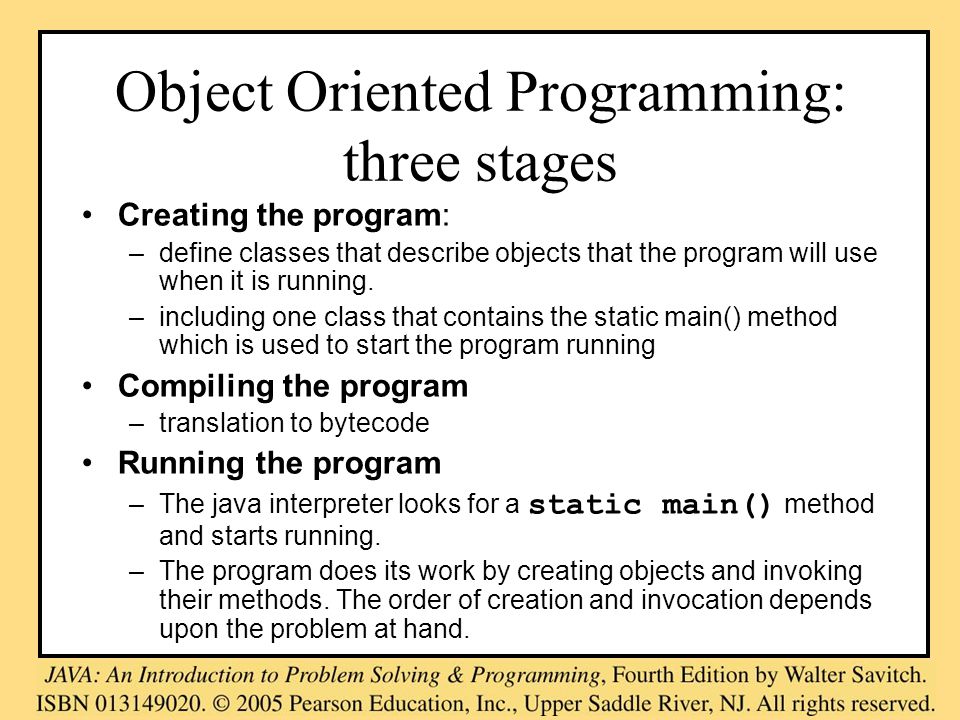 Object Oriented Programming: three stages

• Creating the program:
– define classes that describe objects that the program will use when it is running.
– including one class that contains the static main() method which is used to start the program running

• Compiling the program
– translation to bytecode

• Running the program
– The java interpreter looks for a static main() method and starts running.
– The program does its work by creating objects and invoking their methods. The order of creation and invocation depends upon the problem at hand.

JAVA: An Introduction to Problem Solving & Programming, Fourth Edition by Walter Savitch. ISBN 013149020. © 2005 Pearson Education, Inc., Upper Saddle River, NJ. All rights reserved.